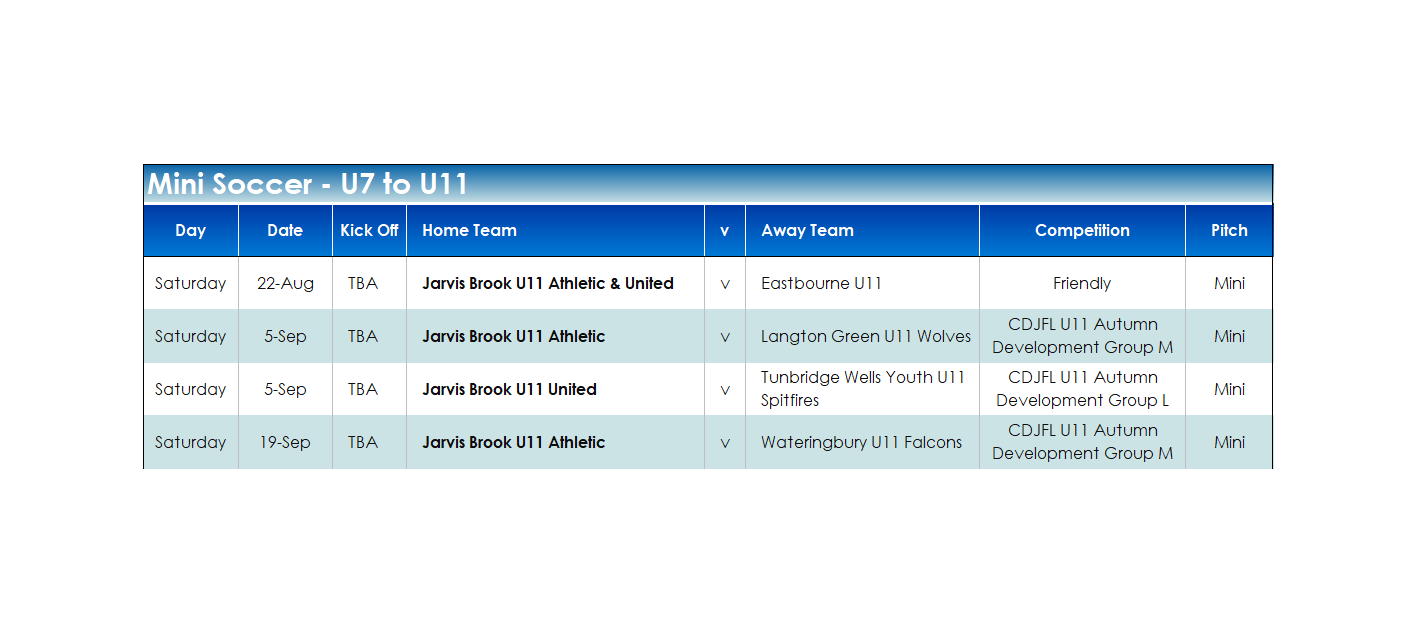 Mini Soccer - U7 to U11

| Day | Date | Kick Off | Home Team | v | Away Team | Competition | Pitch |
|---|---|---|---|---|---|---|---|
| Saturday | 22-Aug | TBA | Jarvis Brook U11 Athletic & United | v | Eastbourne U11 | Friendly | Mini |
| Saturday | 5-Sep | TBA | Jarvis Brook U11 Athletic | v | Langton Green U11 Wolves | CDJFL U11 Autumn Development Group M | Mini |
| Saturday | 5-Sep | TBA | Jarvis Brook U11 United | v | Tunbridge Wells Youth U11 Spitfires | CDJFL U11 Autumn Development Group L | Mini |
| Saturday | 19-Sep | TBA | Jarvis Brook U11 Athletic | v | Wateringbury U11 Falcons | CDJFL U11 Autumn Development Group M | Mini |